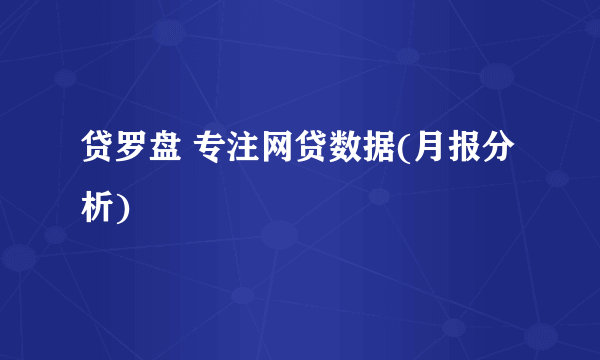 贷罗盘 专注网贷数据(月报分析)